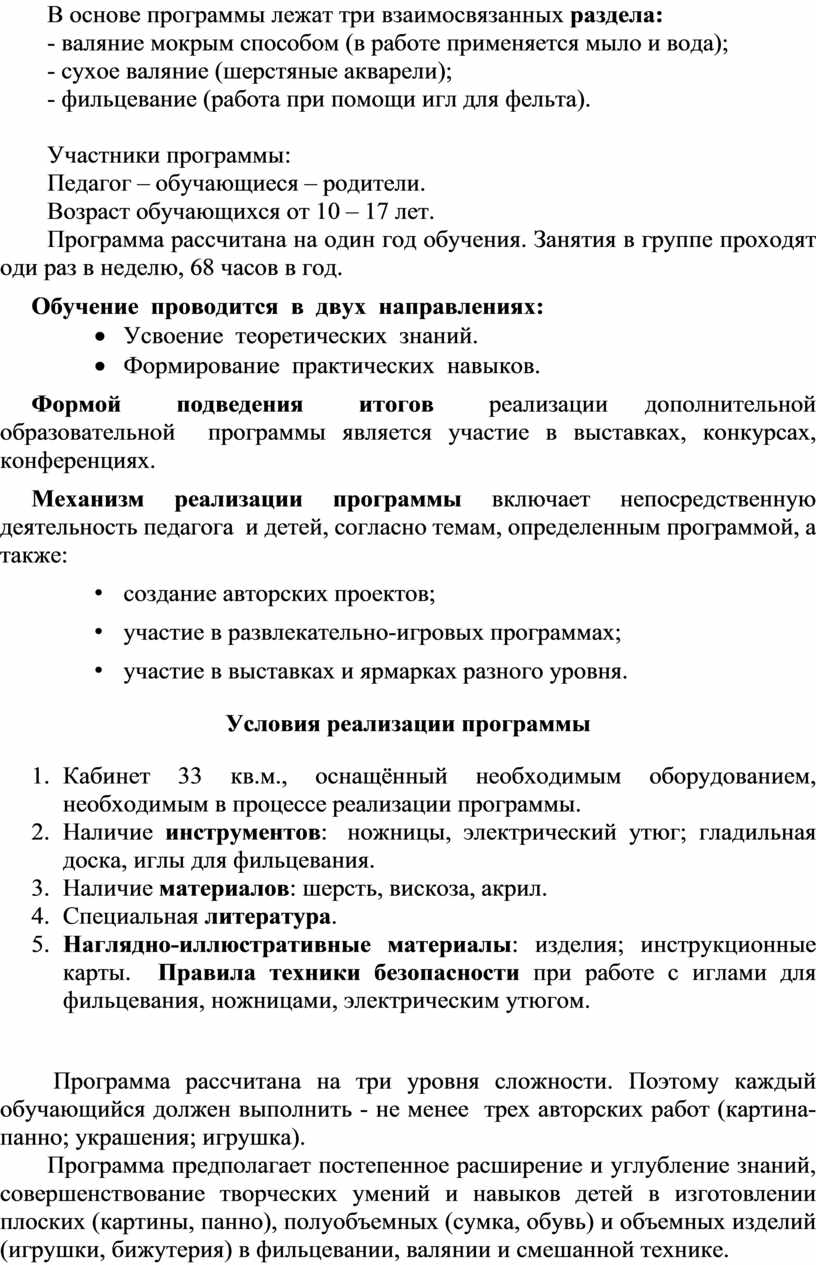 В основе программы лежат три взаимосвязанных раздела:
- валяние мокрым способом (в работе применяется мыло и вода);
- сухое валяние (шерстяные акварели);
- фильцевание (работа при помощи игл для фельта).

Участники программы:
Педагог – обучающиеся – родители.
Возраст обучающихся от 10 – 17 лет.
Программа рассчитана на один год обучения. Занятия в группе проходят оди раз в неделю, 68 часов в год.

Обучение проводится в двух направлениях:
• Усвоение теоретических знаний.
• Формирование практических навыков.

Формой подведения итогов реализации дополнительной образовательной программы является участие в выставках, конкурсах, конференциях.

Механизм реализации программы включает непосредственную деятельность педагога и детей, согласно темам, определенным программой, а также:

• создание авторских проектов;
• участие в развлекательно-игровых программах;
• участие в выставках и ярмарках разного уровня.

Условия реализации программы

1. Кабинет 33 кв.м., оснащённый необходимым оборудованием, необходимым в процессе реализации программы.
2. Наличие инструментов: ножницы, электрический утюг; гладильная доска, иглы для фильцевания.
3. Наличие материалов: шерсть, вискоза, акрил.
4. Специальная литература.
5. Наглядно-иллюстративные материалы: изделия; инструкционные карты. Правила техники безопасности при работе с иглами для фильцевания, ножницами, электрическим утюгом.

Программа рассчитана на три уровня сложности. Поэтому каждый обучающийся должен выполнить - не менее трех авторских работ (картина-панно; украшения; игрушка).
Программа предполагает постепенное расширение и углубление знаний, совершенствование творческих умений и навыков детей в изготовлении плоских (картины, панно), полуобъемных (сумка, обувь) и объемных изделий (игрушки, бижутерия) в фильцевании, валянии и смешанной технике.